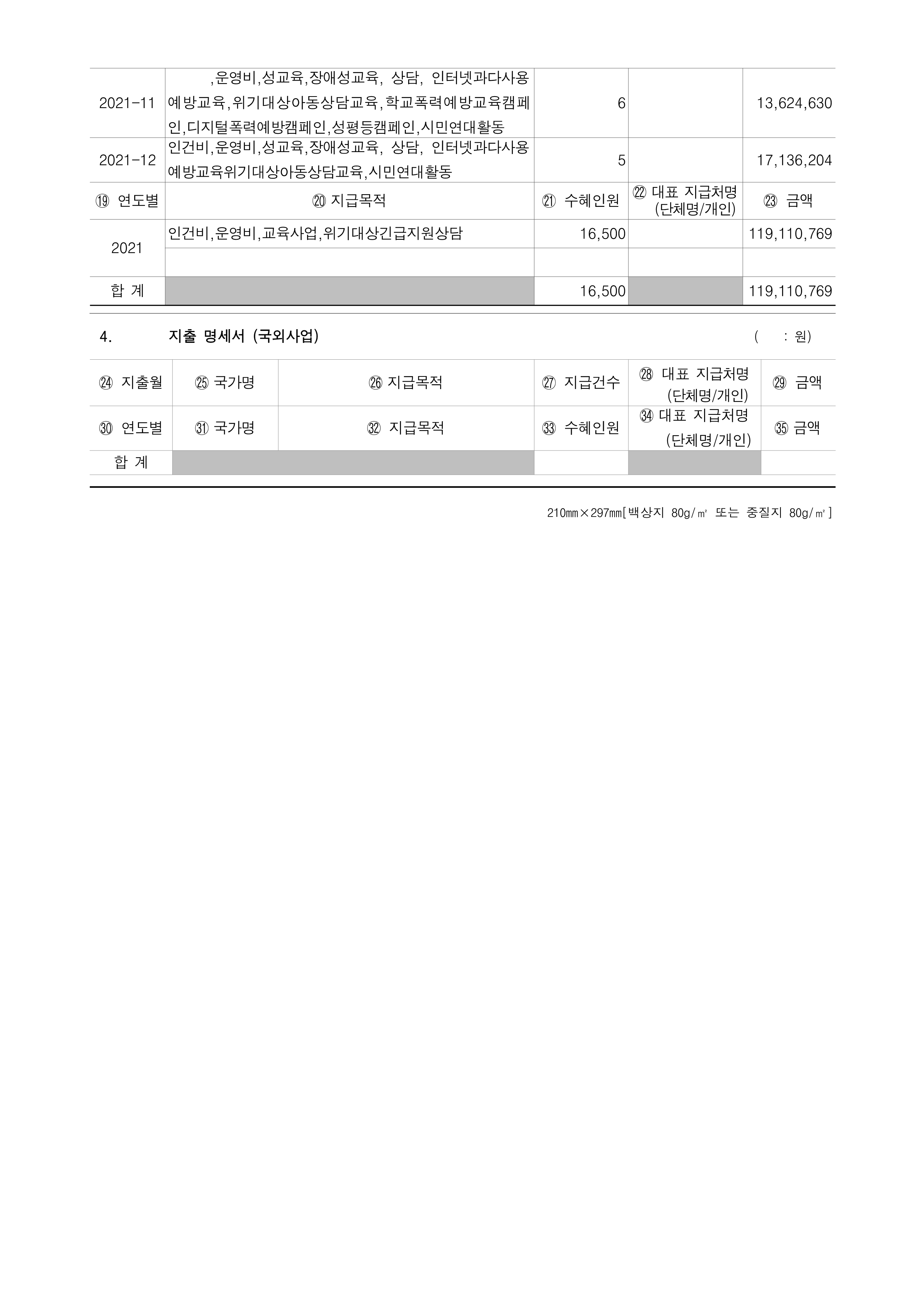 | 2021-11 | ,운영비,성교육,장애성교육, 상담, 인터넷과다사용예방교육,위기대상아동상담교육,학교폭력예방교육캠페인,디지털폭력예방캠페인,성평등캠페인,시민연대활동 | 6 | | 13,624,630 |
|---|---|---|---|---|
| 2021-12 | 인건비,운영비,성교육,장애성교육, 상담, 인터넷과다사용예방교육위기대상아동상담교육,시민연대활동 | 5 | | 17,136,204 |
| ⑲ 연도별 | ⑳ 지급목적 | ㉑ 수혜인원 | ㉒ 대표 지급처명 (단체명/개인) | ㉓ 금액 |
| 2021 | 인건비,운영비,교육사업,위기대상긴급지원상담 | 16,500 | | 119,110,769 |
| | | | | |
| 합 계 | | 16,500 | | 119,110,769 |

4. 지출 명세서 (국외사업) ( : 원)

| ㉔ 지출월 | ㉕ 국가명 | ㉖ 지급목적 | ㉗ 지급건수 | ㉘ 대표 지급처명 (단체명/개인) | ㉙ 금액 |
|---|---|---|---|---|---|
| ㉚ 연도별 | ㉛ 국가명 | ㉜ 지급목적 | ㉝ 수혜인원 | ㉞ 대표 지급처명 (단체명/개인) | ㉟ 금액 |
| 합 계 | | | | | |

210㎜×297㎜[백상지 80g/㎡ 또는 중질지 80g/㎡]